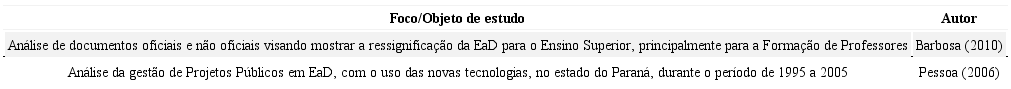 | Foco/Objeto de estudo | Autor |
|---|---|
| Análise de documentos oficiais e não oficiais visando mostrar a ressignificação da EaD para o Ensino Superior, principalmente para a Formação de Professores | Barbosa (2010) |
| Análise da gestão de Projetos Públicos em EaD, com o uso das novas tecnologias, no estado do Paraná, durante o período de 1995 a 2005 | Pessoa (2006) |